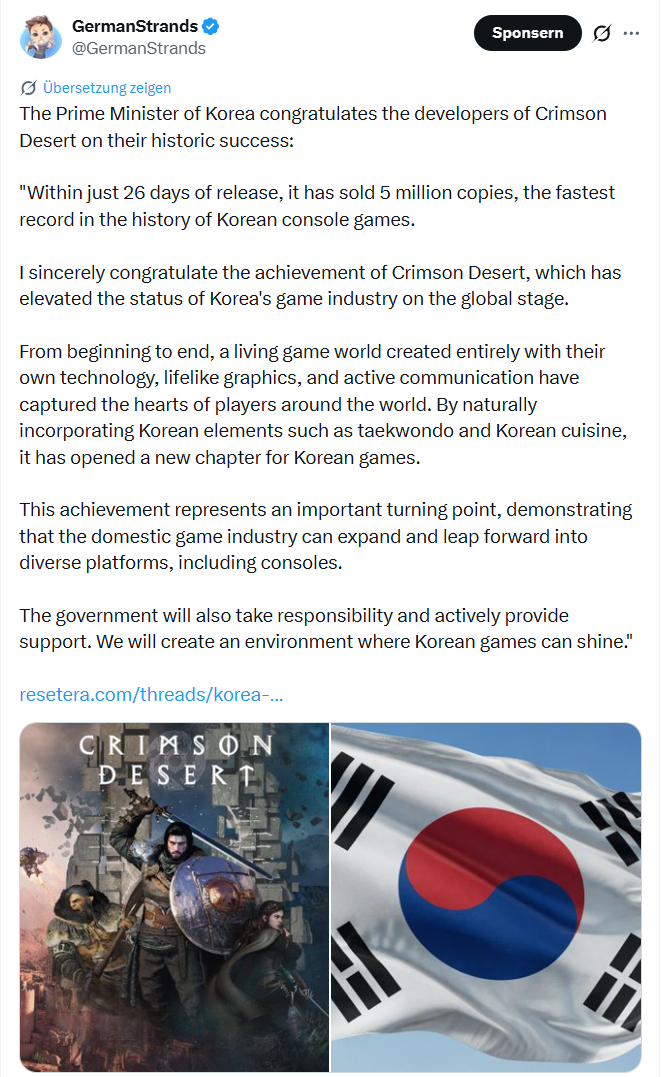 GermanStrands
@GermanStrands

Sponsern

Übersetzung zeigen

The Prime Minister of Korea congratulates the developers of Crimson Desert on their historic success:

"Within just 26 days of release, it has sold 5 million copies, the fastest record in the history of Korean console games.

I sincerely congratulate the achievement of Crimson Desert, which has elevated the status of Korea's game industry on the global stage.

From beginning to end, a living game world created entirely with their own technology, lifelike graphics, and active communication have captured the hearts of players around the world. By naturally incorporating Korean elements such as taekwondo and Korean cuisine, it has opened a new chapter for Korean games.

This achievement represents an important turning point, demonstrating that the domestic game industry can expand and leap forward into diverse platforms, including consoles.

The government will also take responsibility and actively provide support. We will create an environment where Korean games can shine."

resetera.com/threads/korea-...

CRIMSON DESERT